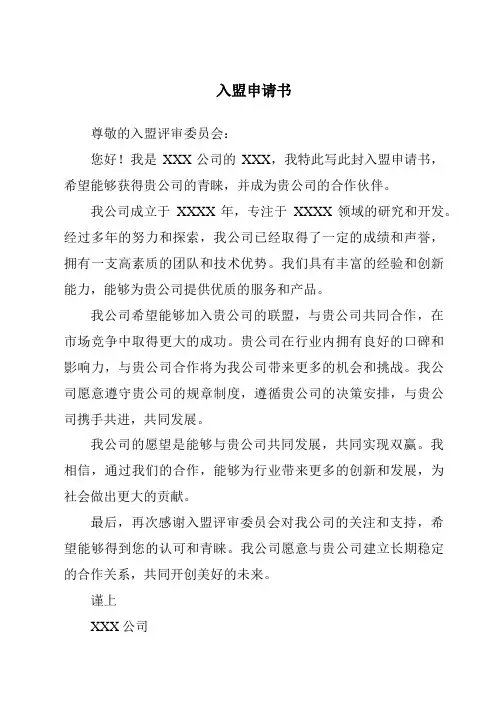 入盟申请书

尊敬的入盟评审委员会：

您好！我是 XXX 公司的 XXX，我特此写此封入盟申请书，希望能够获得贵公司的青睐，并成为贵公司的合作伙伴。

我公司成立于 XXXX 年，专注于 XXXX 领域的研究和开发。经过多年的努力和探索，我公司已经取得了一定的成绩和声誉，拥有一支高素质的团队和技术优势。我们具有丰富的经验和创新能力，能够为贵公司提供优质的服务和产品。

我公司希望能够加入贵公司的联盟，与贵公司共同合作，在市场竞争中取得更大的成功。贵公司在行业内拥有良好的口碑和影响力，与贵公司合作将为我公司带来更多的机会和挑战。我公司愿意遵守贵公司的规章制度，遵循贵公司的决策安排，与贵公司携手共进，共同发展。

我公司的愿望是能够与贵公司共同发展，共同实现双赢。我相信，通过我们的合作，能够为行业带来更多的创新和发展，为社会做出更大的贡献。

最后，再次感谢入盟评审委员会对我公司的关注和支持，希望能够得到您的认可和青睐。我公司愿意与贵公司建立长期稳定的合作关系，共同开创美好的未来。

谨上

XXX 公司